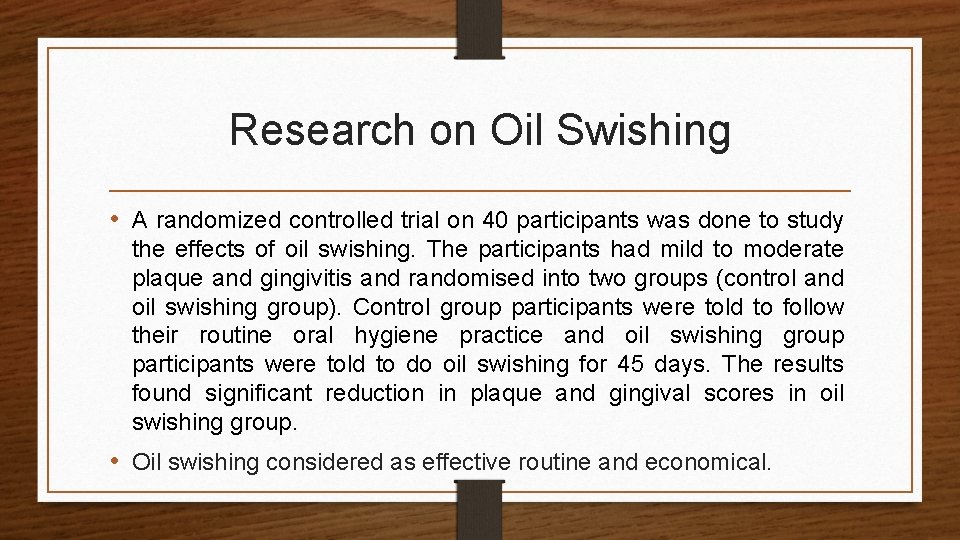 Research on Oil Swishing

• A randomized controlled trial on 40 participants was done to study the effects of oil swishing. The participants had mild to moderate plaque and gingivitis and randomised into two groups (control and oil swishing group). Control group participants were told to follow their routine oral hygiene practice and oil swishing group participants were told to do oil swishing for 45 days. The results found significant reduction in plaque and gingival scores in oil swishing group.

• Oil swishing considered as effective routine and economical.